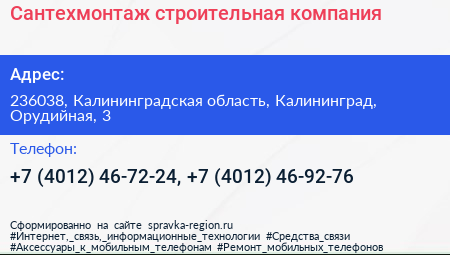 Сантехмонтаж строительная компания

Адрес:

236038, Калининградская область, Калининград, Орудийная, 3

Телефон:

+7 (4012) 46-72-24, +7 (4012) 46-92-76

Сформированно на сайте spravka-region.ru
#Интернет,_связь,_информационные_технологии #Средства_связи
#Аксессуары_к_мобильным_телефонам #Ремонт_мобильных_телефонов